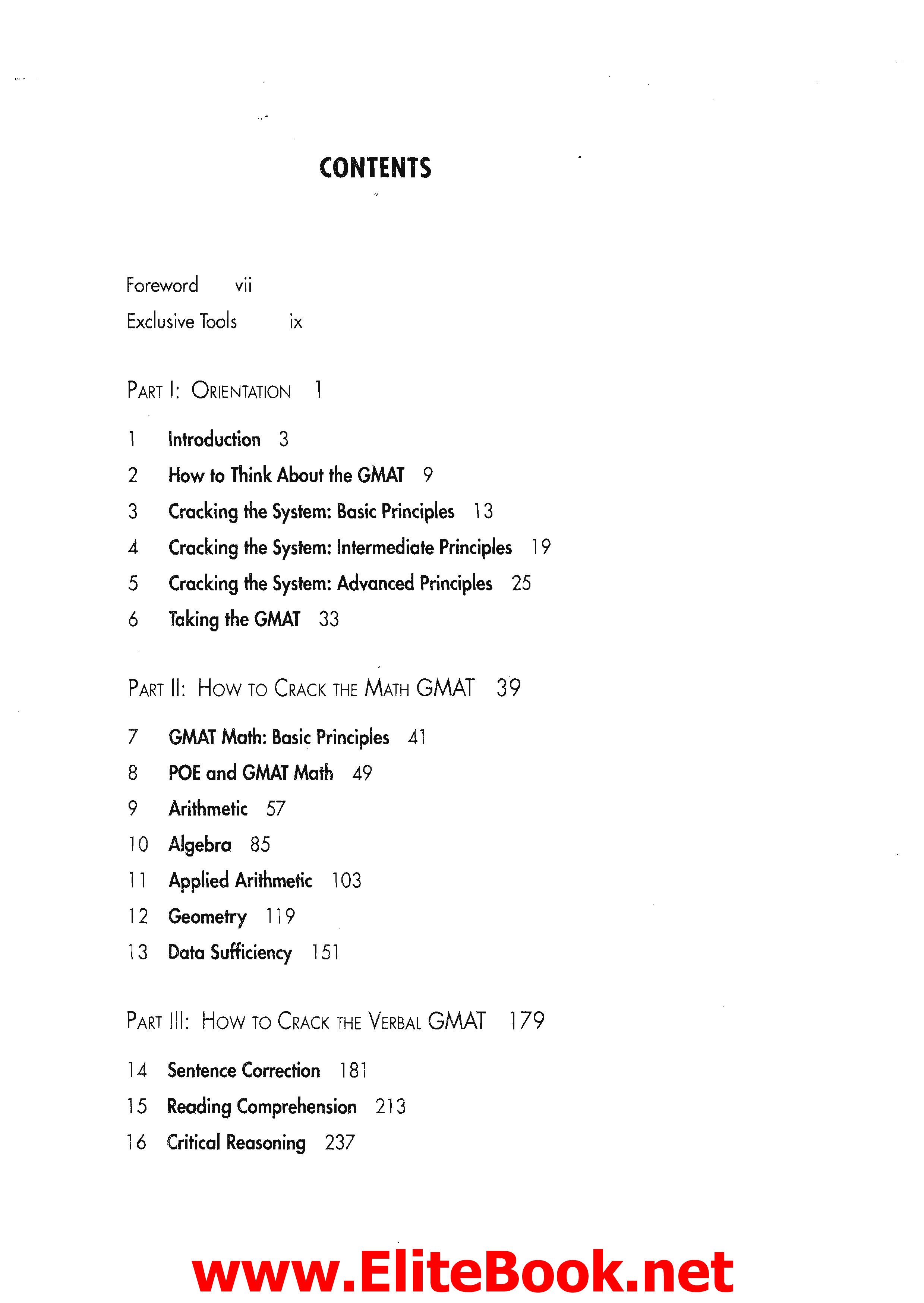 CONTENTS

Foreword vii
Exclusive Tools ix

PART I: ORIENTATION 1

1 Introduction 3
2 How to Think About the GMAT 9
3 Cracking the System: Basic Principles 13
4 Cracking the System: Intermediate Principles 19
5 Cracking the System: Advanced Principles 25
6 Taking the GMAT 33

PART II: HOW TO CRACK THE MATH GMAT 39

7 GMAT Math: Basic Principles 41
8 POE and GMAT Math 49
9 Arithmetic 57
10 Algebra 85
11 Applied Arithmetic 103
12 Geometry 119
13 Data Sufficiency 151

PART III: HOW TO CRACK THE VERBAL GMAT 179

14 Sentence Correction 181
15 Reading Comprehension 213
16 Critical Reasoning 237

www.EliteBook.net